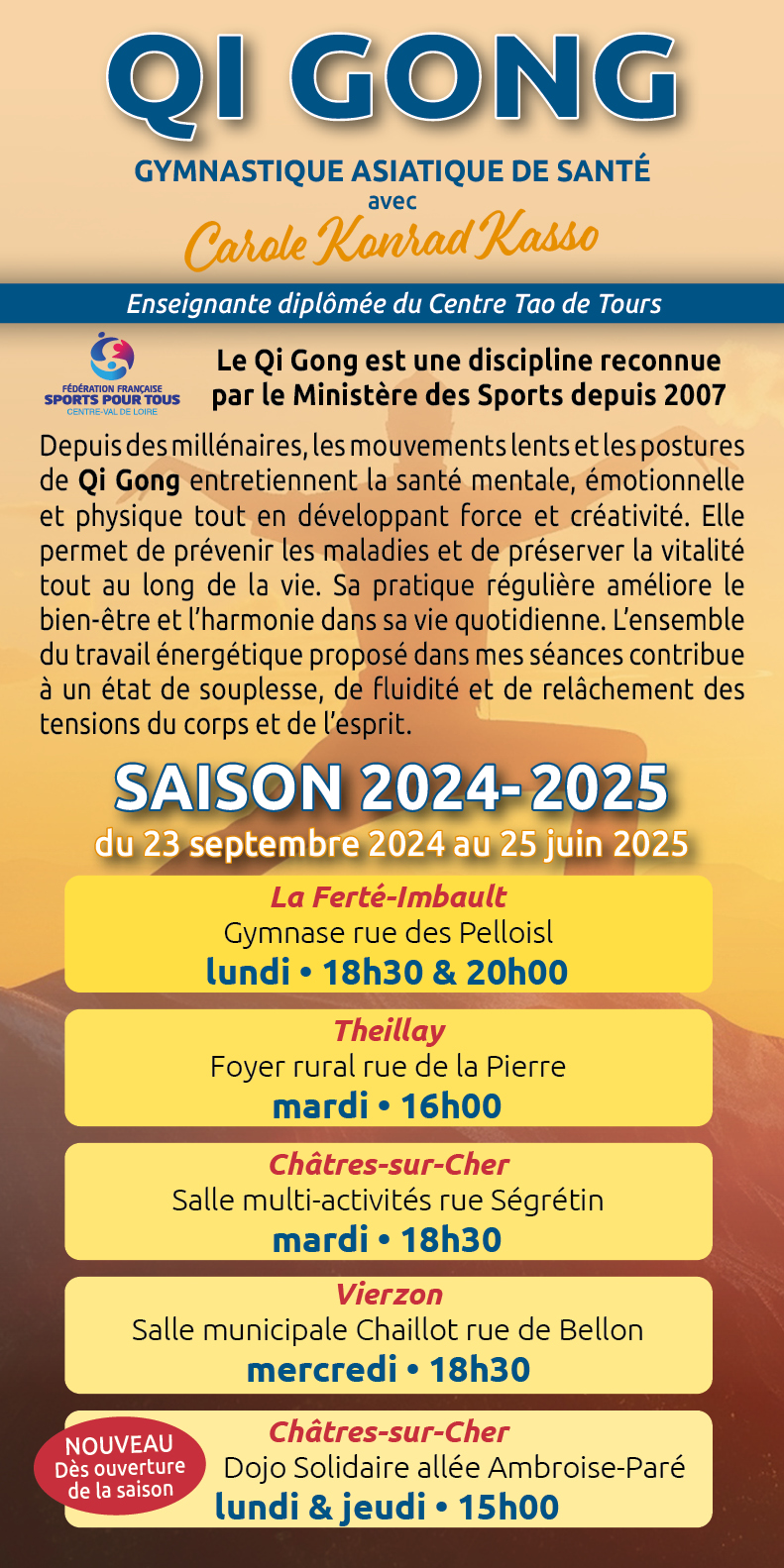 QI GONG

GYMNASTIQUE ASIATIQUE DE SANTÉ
avec
Carole Konrad Kasso

Enseignante diplômée du Centre Tao de Tours

FÉDÉRATION FRANÇAISE
SPORTS POUR TOUS
CENTRE-VAL DE LOIRE

Le Qi Gong est une discipline reconnue par le Ministère des Sports depuis 2007

Depuis des millénaires, les mouvements lents et les postures de Qi Gong entretiennent la santé mentale, émotionnelle et physique tout en développant force et créativité. Elle permet de prévenir les maladies et de préserver la vitalité tout au long de la vie. Sa pratique régulière améliore le bien-être et l'harmonie dans sa vie quotidienne. L'ensemble du travail énergétique proposé dans mes séances contribue à un état de souplesse, de fluidité et de relâchement des tensions du corps et de l'esprit.

SAISON 2024- 2025
du 23 septembre 2024 au 25 juin 2025

La Ferté-Imbault
Gymnase rue des Pelloisl
lundi • 18h30 & 20h00

Theillay
Foyer rural rue de la Pierre
mardi • 16h00

Châtres-sur-Cher
Salle multi-activités rue Ségrétin
mardi • 18h30

Vierzon
Salle municipale Chaillot rue de Bellon
mercredi • 18h30

NOUVEAU
Dès ouverture de la saison

Châtres-sur-Cher
Dojo Solidaire allée Ambroise-Paré
lundi & jeudi • 15h00